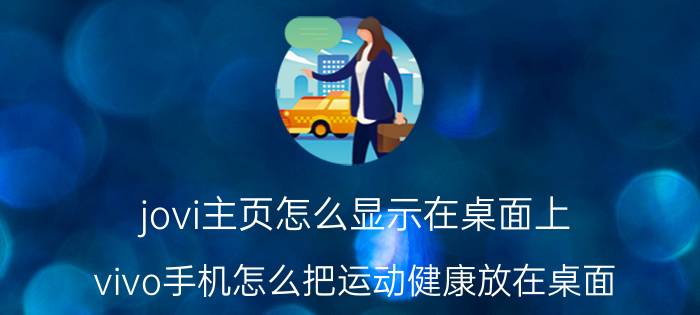 jovi主页怎么显示在桌面上

vivo手机怎么把运动健康放在桌面